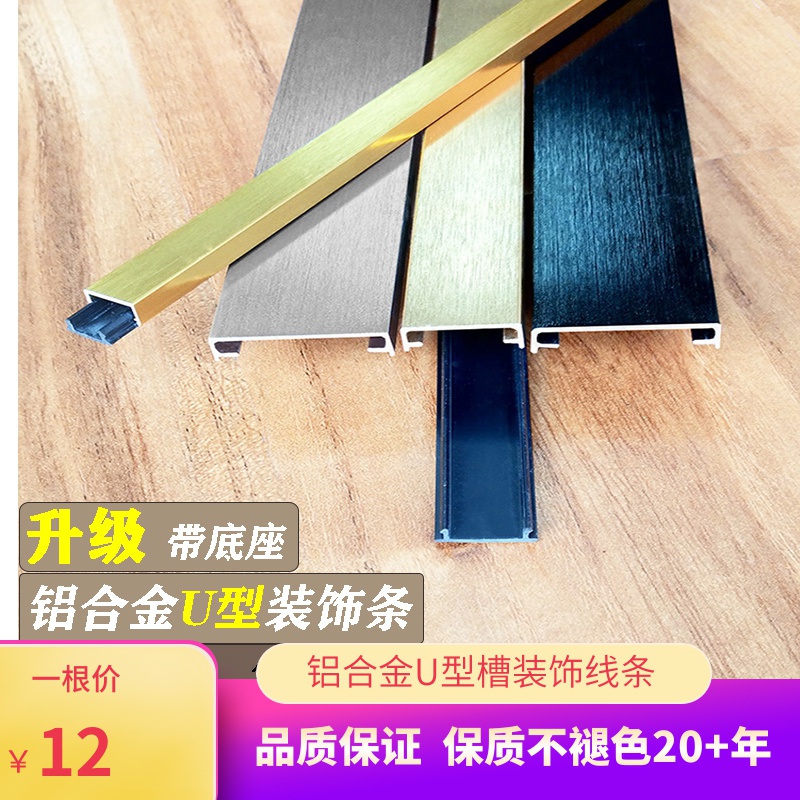 升级 带底座

铝合金U型装饰条

一根价

¥12

铝合金U型槽装饰线条

品质保证 保质不褪色20+年